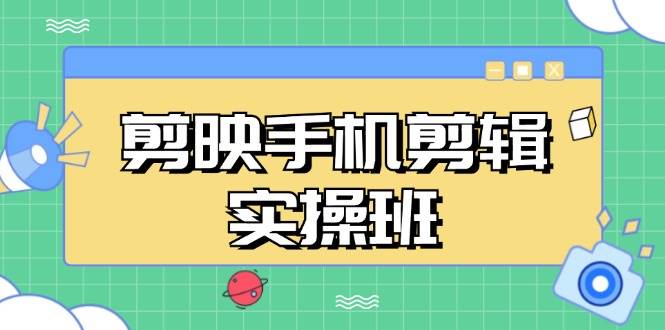 剪映手机剪辑
实操班